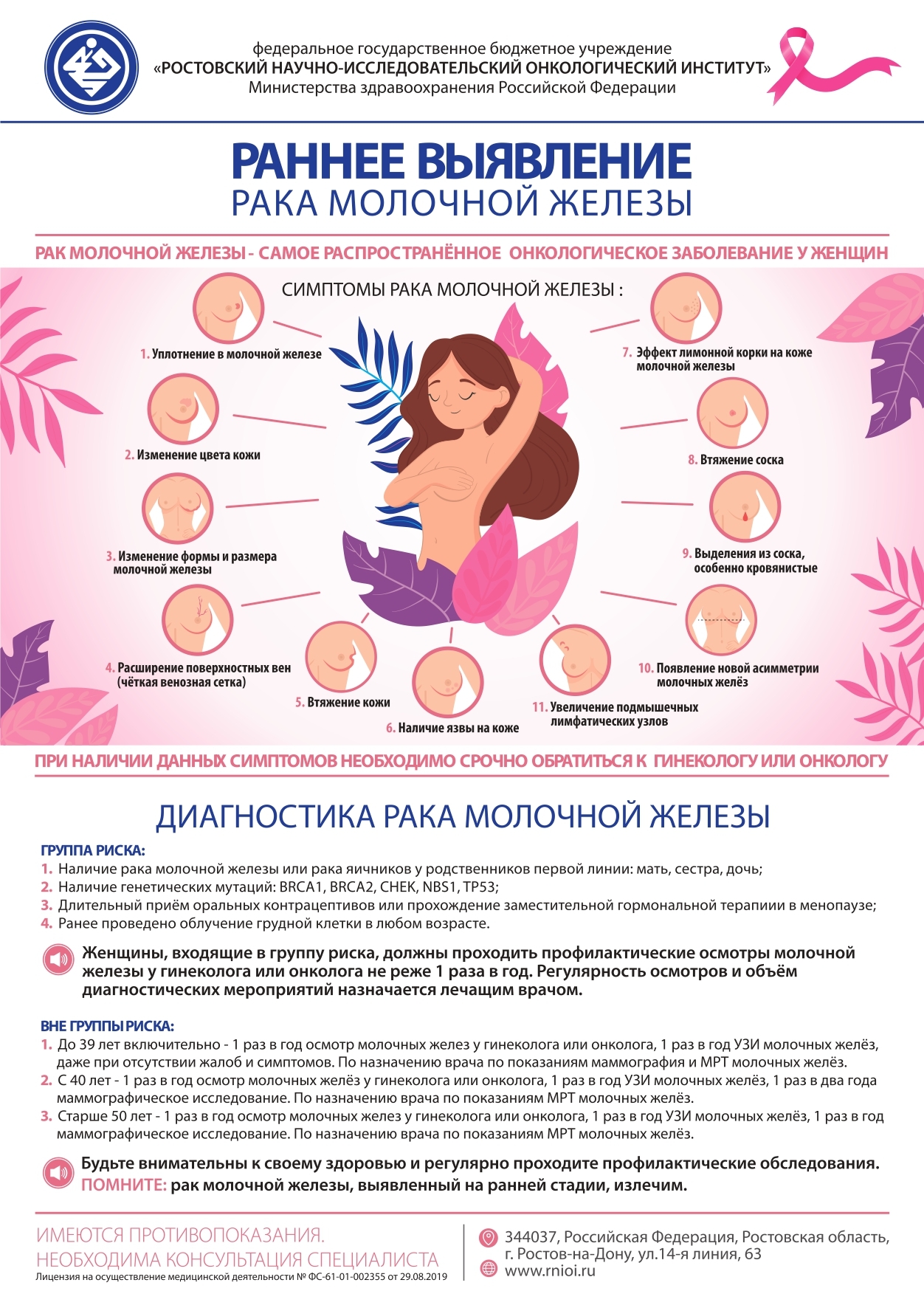 федеральное государственное бюджетное учреждение
«РОСТОВСКИЙ НАУЧНО-ИССЛЕДОВАТЕЛЬСКИЙ ОНКОЛОГИЧЕСКИЙ ИНСТИТУТ»
Министерства здравоохранения Российской Федерации

РАННЕЕ ВЫЯВЛЕНИЕ
РАКА МОЛОЧНОЙ ЖЕЛЕЗЫ

РАК МОЛОЧНОЙ ЖЕЛЕЗЫ - САМОЕ РАСПРОСТРАНЁННОЕ ОНКОЛОГИЧЕСКОЕ ЗАБОЛЕВАНИЕ У ЖЕНЩИН

СИМПТОМЫ РАКА МОЛОЧНОЙ ЖЕЛЕЗЫ :

1. Уплотнение в молочной железе
2. Изменение цвета кожи
3. Изменение формы и размера молочной железы
4. Расширение поверхностных вен (чёткая венозная сетка)
5. Втяжение кожи
6. Наличие язвы на коже
7. Эффект лимонной корки на коже молочной железы
8. Втяжение соска
9. Выделения из соска, особенно кровянистые
10. Появление новой асимметрии молочных желёз
11. Увеличение подмышечных лимфатических узлов

ПРИ НАЛИЧИИ ДАННЫХ СИМПТОМОВ НЕОБХОДИМО СРОЧНО ОБРАТИТЬСЯ К ГИНЕКОЛОГУ ИЛИ ОНКОЛОГУ

ДИАГНОСТИКА РАКА МОЛОЧНОЙ ЖЕЛЕЗЫ

ГРУППА РИСКА:
1. Наличие рака молочной железы или рака яичников у родственников первой линии: мать, сестра, дочь;
2. Наличие генетических мутаций: BRCA1, BRCA2, CHEK, NBS1, TP53;
3. Длительный приём оральных контрацептивов или прохождение заместительной гормональной терапиии в менопаузе;
4. Ранее проведено облучение грудной клетки в любом возрасте.

Женщины, входящие в группу риска, должны проходить профилактические осмотры молочной железы у гинеколога или онколога не реже 1 раза в год. Регулярность осмотров и объём диагностических мероприятий назначается лечащим врачом.

ВНЕ ГРУППЫ РИСКА:
1. До 39 лет включительно - 1 раз в год осмотр молочных желез у гинеколога или онколога, 1 раз в год УЗИ молочных желёз, даже при отсутствии жалоб и симптомов. По назначению врача по показаниям маммография и МРТ молочных желёз.
2. С 40 лет - 1 раз в год осмотр молочных желёз у гинеколога или онколога, 1 раз в год УЗИ молочных желёз, 1 раз в два года маммографическое исследование. По назначению врача по показаниям МРТ молочных желёз.
3. Старше 50 лет - 1 раз в год осмотр молочных желез у гинеколога или онколога, 1 раз в год УЗИ молочных желёз, 1 раз в год маммографическое исследование. По назначению врача по показаниям МРТ молочных желёз.

Будьте внимательны к своему здоровью и регулярно проходите профилактические обследования.
ПОМНИТЕ: рак молочной железы, выявленный на ранней стадии, излечим.

ИМЕЮТСЯ ПРОТИВОПОКАЗАНИЯ.
НЕОБХОДИМА КОНСУЛЬТАЦИЯ СПЕЦИАЛИСТА
Лицензия на осуществление медицинской деятельности № ФС-61-01-002355 от 29.08.2019

344037, Российская Федерация, Ростовская область, г. Ростов-на-Дону, ул.14-я линия, 63
www.rnioi.ru